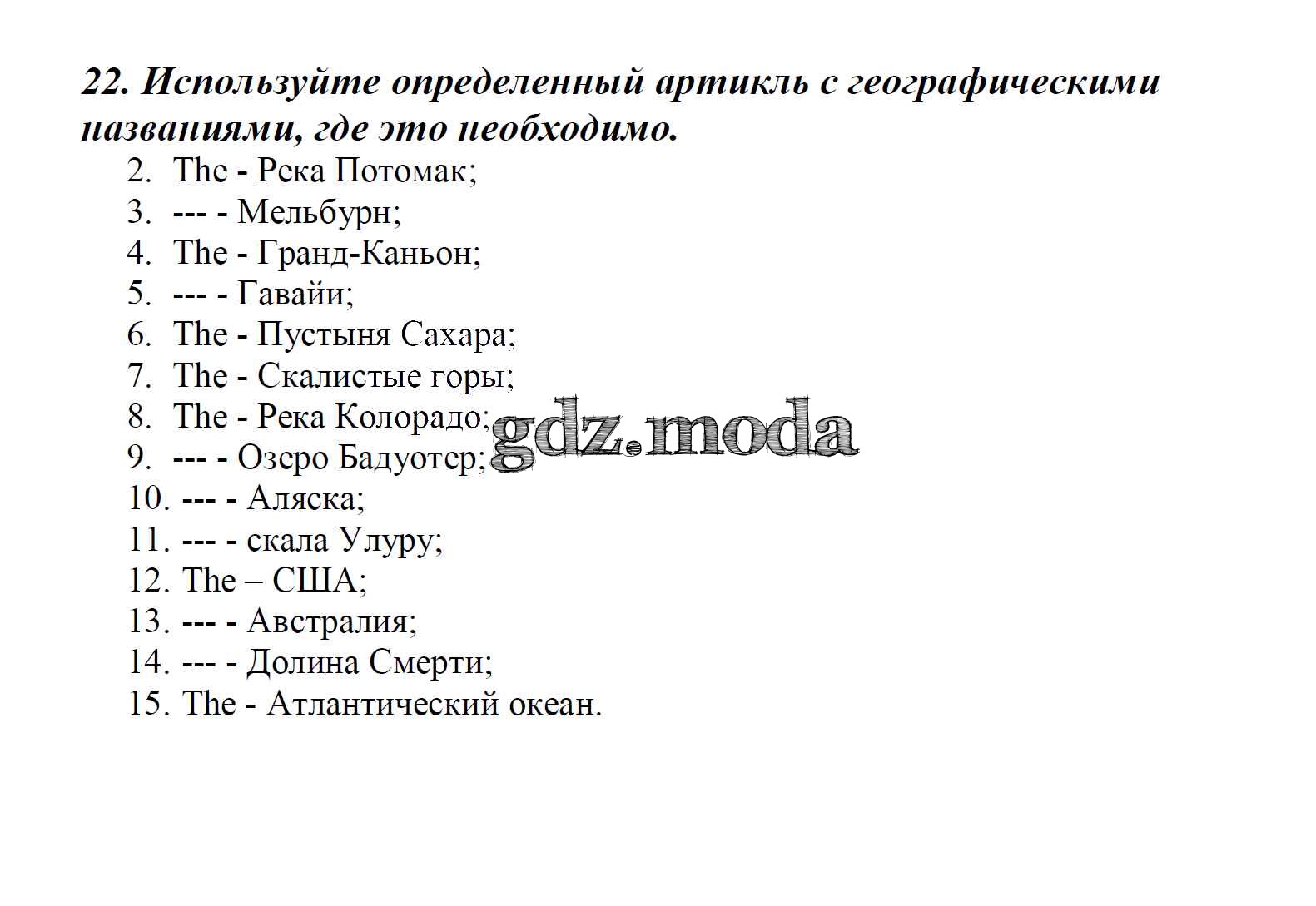 22. Используйте определенный артикль с географическими названиями, где это необходимо.

2. The - Река Потомак;
3. --- - Мельбурн;
4. The - Гранд-Каньон;
5. --- - Гавайи;
6. The - Пустыня Сахара;
7. The - Скалистые горы;
8. The - Река Колорадо;
9. --- - Озеро Бадуотер;
10. --- - Аляска;
11. --- - скала Улуру;
12. The – США;
13. --- - Австралия;
14. --- - Долина Смерти;
15. The - Атлантический океан.

gdz.moda